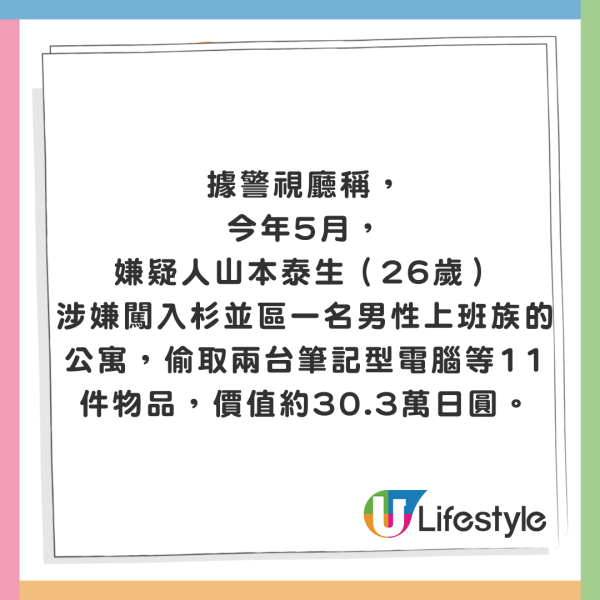 據警視廳稱，
今年5月，
嫌疑人山本泰生（26歲）
涉嫌闖入杉並區一名男性上班族的公寓，偷取兩台筆記型電腦等11件物品，價值約30.3萬日圓。

U Lifestyle